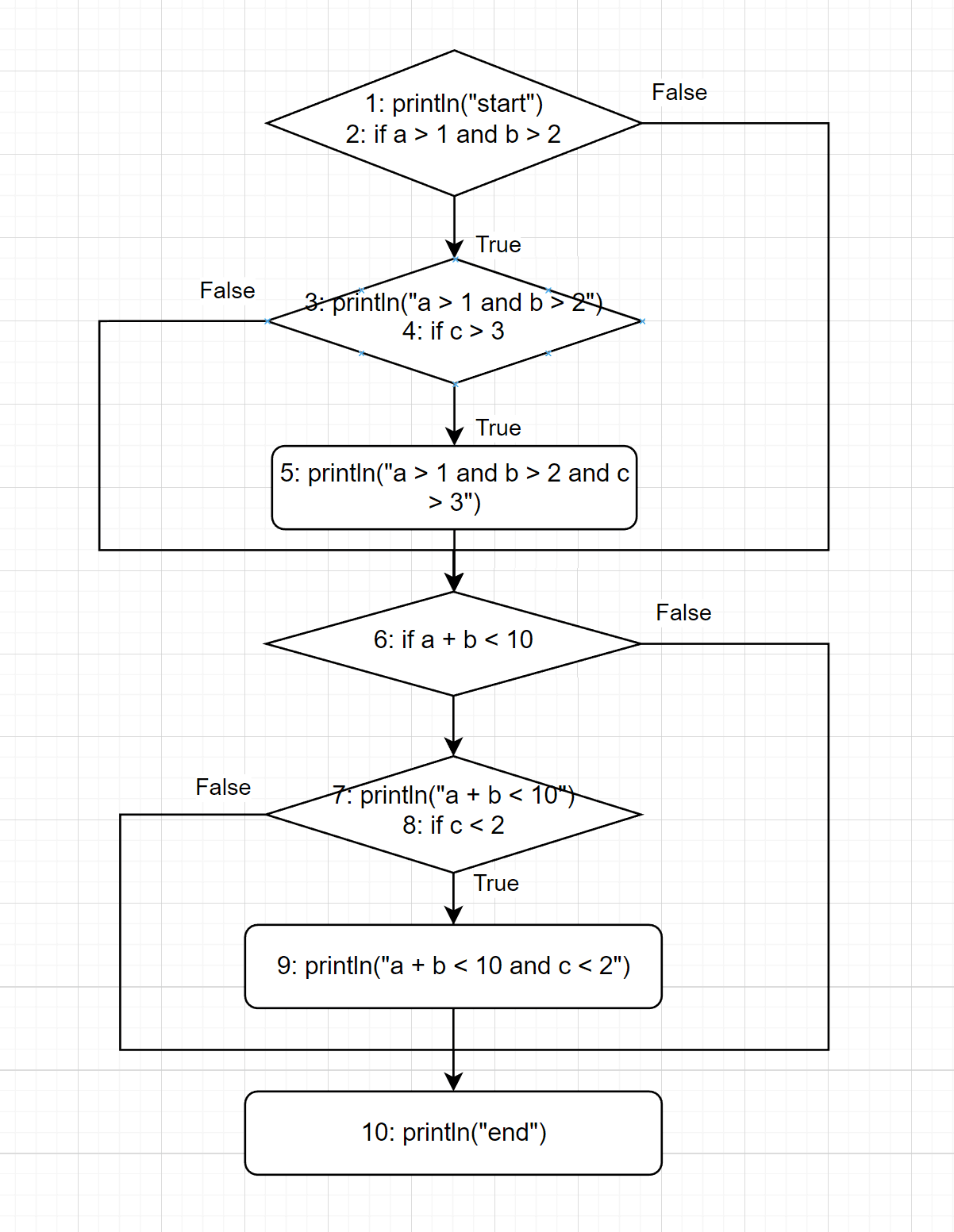 1: println("start")
2: if a > 1 and b > 2

False

True

False

3: println("a > 1 and b > 2")
4: if c > 3

True

5: println("a > 1 and b > 2 and c > 3")

6: if a + b < 10

False

False

7: println("a + b < 10")
8: if c < 2

True

9: println("a + b < 10 and c < 2")

10: println("end")